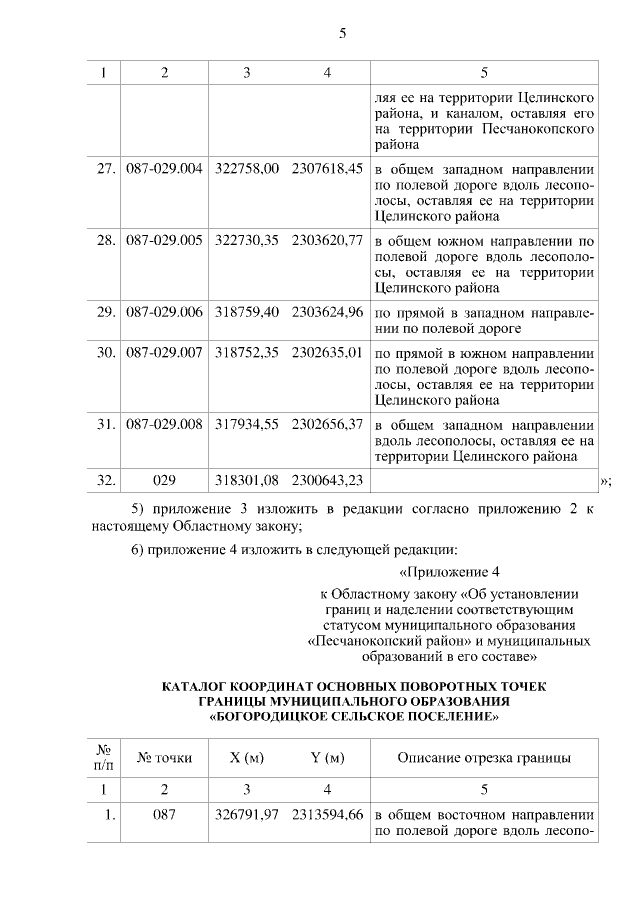 5

| 1 | 2 | 3 | 4 | 5 |
|---|---|---|---|---|
| | | | | ляя ее на территории Целинского района, и каналом, оставляя его на территории Песчанокопского района |
| 27. | 087-029.004 | 322758,00 | 2307618,45 | в общем западном направлении по полевой дороге вдоль лесополосы, оставляя ее на территории Целинского района |
| 28. | 087-029.005 | 322730,35 | 2303620,77 | в общем южном направлении по полевой дороге вдоль лесополосы, оставляя ее на территории Целинского района |
| 29. | 087-029.006 | 318759,40 | 2303624,96 | по прямой в западном направлении по полевой дороге |
| 30. | 087-029.007 | 318752,35 | 2302635,01 | по прямой в южном направлении по полевой дороге вдоль лесополосы, оставляя ее на территории Целинского района |
| 31. | 087-029.008 | 317934,55 | 2302656,37 | в общем западном направлении вдоль лесополосы, оставляя ее на территории Целинского района |
| 32. | 029 | 318301,08 | 2300643,23 | |

»;

5) приложение 3 изложить в редакции согласно приложению 2 к настоящему Областному закону;

6) приложение 4 изложить в следующей редакции:

«Приложение 4

к Областному закону «Об установлении границ и наделении соответствующим статусом муниципального образования «Песчанокопский район» и муниципальных образований в его составе»

КАТАЛОГ КООРДИНАТ ОСНОВНЫХ ПОВОРОТНЫХ ТОЧЕК ГРАНИЦЫ МУНИЦИПАЛЬНОГО ОБРАЗОВАНИЯ «БОГОРОДИЦКОЕ СЕЛЬСКОЕ ПОСЕЛЕНИЕ»

| № п/п | № точки | X (м) | Y (м) | Описание отрезка границы |
|---|---|---|---|---|
| 1 | 2 | 3 | 4 | 5 |
| 1. | 087 | 326791,97 | 2313594,66 | в общем восточном направлении по полевой дороге вдоль лесопо- |